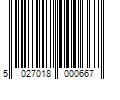 5 027018 000667